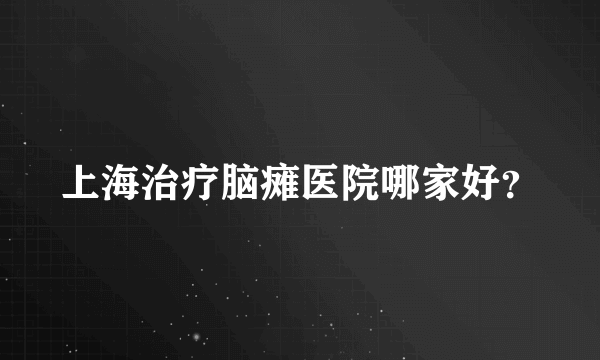 上海治疗脑瘫医院哪家好?